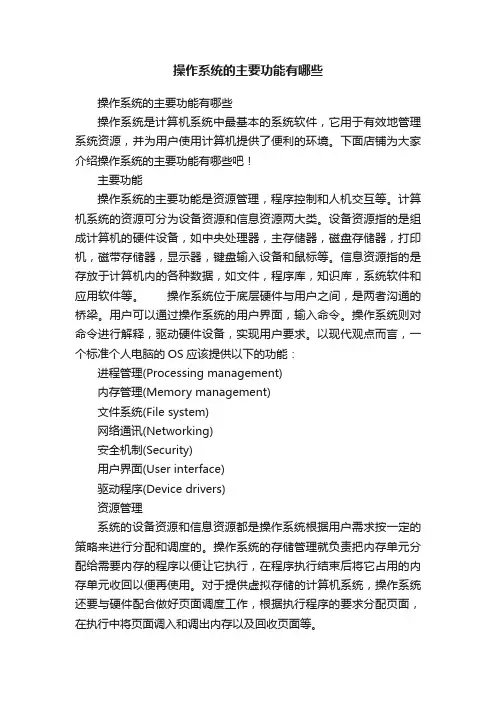 操作系统的主要功能有哪些

操作系统的主要功能有哪些

操作系统是计算机系统中最基本的系统软件，它用于有效地管理系统资源，并为用户使用计算机提供了便利的环境。下面店铺为大家介绍操作系统的主要功能有哪些吧！

主要功能

操作系统的主要功能是资源管理，程序控制和人机交互等。计算机系统的资源可分为设备资源和信息资源两大类。设备资源指的是组成计算机的硬件设备，如中央处理器，主存储器，磁盘存储器，打印机，磁带存储器，显示器，键盘输入设备和鼠标等。信息资源指的是存放于计算机内的各种数据，如文件，程序库，知识库，系统软件和应用软件等。　　操作系统位于底层硬件与用户之间，是两者沟通的桥梁。用户可以通过操作系统的用户界面，输入命令。操作系统则对命令进行解释，驱动硬件设备，实现用户要求。以现代观点而言，一个标准个人电脑的 OS 应该提供以下的功能：

进程管理(Processing management)

内存管理(Memory management)

文件系统(File system)

网络通讯(Networking)

安全机制(Security)

用户界面(User interface)

驱动程序(Device drivers)

资源管理

系统的设备资源和信息资源都是操作系统根据用户需求按一定的策略来进行分配和调度的。操作系统的存储管理就负责把内存单元分配给需要内存的程序以便让它执行，在程序执行结束后将它占用的内存单元收回以便再使用。对于提供虚拟存储的计算机系统，操作系统还要与硬件配合做好页面调度工作，根据执行程序的要求分配页面，在执行中将页面调入和调出内存以及回收页面等。